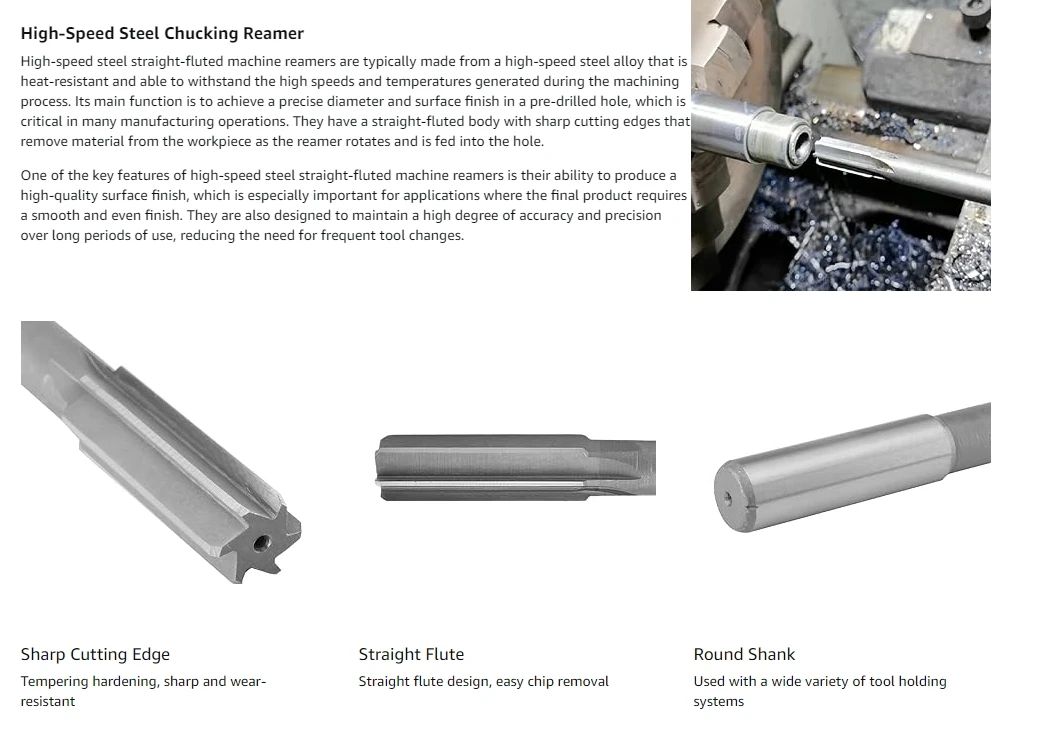 High-Speed Steel Chucking Reamer

High-speed steel straight-fluted machine reamers are typically made from a high-speed steel alloy that is heat-resistant and able to withstand the high speeds and temperatures generated during the machining process. Its main function is to achieve a precise diameter and surface finish in a pre-drilled hole, which is critical in many manufacturing operations. They have a straight-fluted body with sharp cutting edges that remove material from the workpiece as the reamer rotates and is fed into the hole.

One of the key features of high-speed steel straight-fluted machine reamers is their ability to produce a high-quality surface finish, which is especially important for applications where the final product requires a smooth and even finish. They are also designed to maintain a high degree of accuracy and precision over long periods of use, reducing the need for frequent tool changes.

Sharp Cutting Edge

Tempering hardening, sharp and wear-resistant

Straight Flute

Straight flute design, easy chip removal

Round Shank

Used with a wide variety of tool holding systems